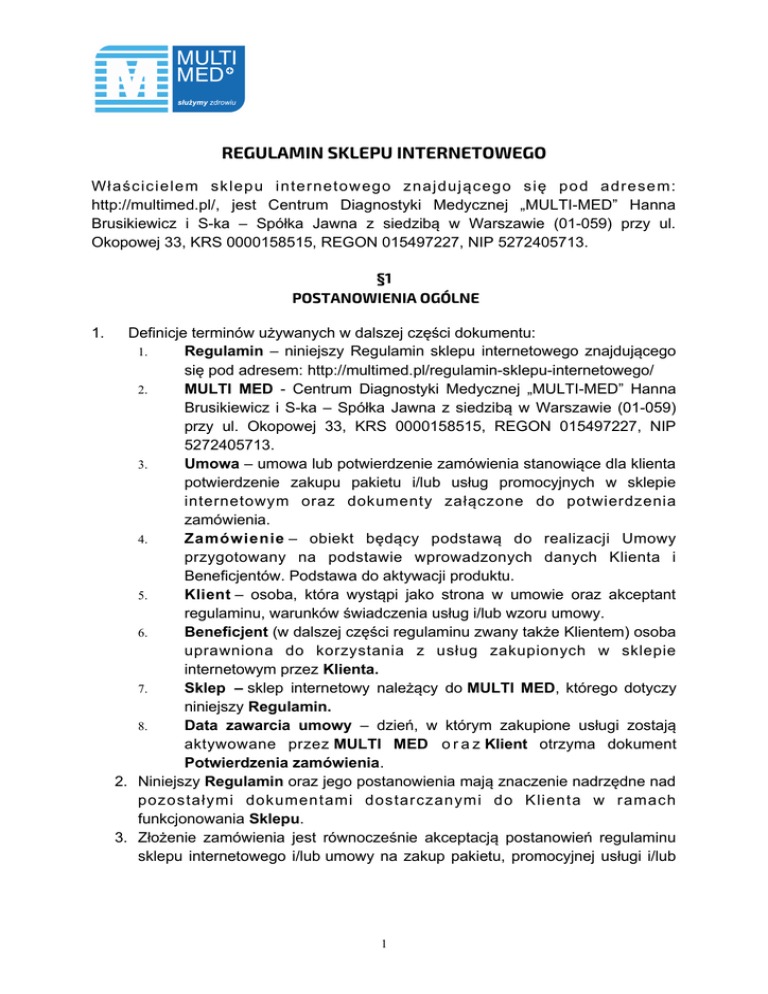 MULTI MED
służymy zdrowiu

REGULAMIN SKLEPU INTERNETOWEGO

Właścicielem sklepu internetowego znajdującego się pod adresem: http://multimed.pl/, jest Centrum Diagnostyki Medycznej „MULTI-MED" Hanna Brusikiewicz i S-ka – Spółka Jawna z siedzibą w Warszawie (01-059) przy ul. Okopowej 33, KRS 0000158515, REGON 015497227, NIP 5272405713.

§1
POSTANOWIENIA OGÓLNE

1. Definicje terminów używanych w dalszej części dokumentu:
1. Regulamin – niniejszy Regulamin sklepu internetowego znajdującego się pod adresem: http://multimed.pl/regulamin-sklepu-internetowego/
2. MULTI MED - Centrum Diagnostyki Medycznej „MULTI-MED" Hanna Brusikiewicz i S-ka – Spółka Jawna z siedzibą w Warszawie (01-059) przy ul. Okopowej 33, KRS 0000158515, REGON 015497227, NIP 5272405713.
3. Umowa – umowa lub potwierdzenie zamówienia stanowiące dla klienta potwierdzenie zakupu pakietu i/lub usług promocyjnych w sklepie internetowym oraz dokumenty załączone do potwierdzenia zamówienia.
4. Zamówienie – obiekt będący podstawą do realizacji Umowy przygotowany na podstawie wprowadzonych danych Klienta i Beneficjentów. Podstawa do aktywacji produktu.
5. Klient – osoba, która wystąpi jako strona w umowie oraz akceptant regulaminu, warunków świadczenia usług i/lub wzoru umowy.
6. Beneficjent (w dalszej części regulaminu zwany także Klientem) osoba uprawniona do korzystania z usług zakupionych w sklepie internetowym przez Klienta.
7. Sklep – sklep internetowy należący do MULTI MED, którego dotyczy niniejszy Regulamin.
8. Data zawarcia umowy – dzień, w którym zakupione usługi zostają aktywowane przez MULTI MED oraz Klient otrzyma dokument Potwierdzenia zamówienia.
2. Niniejszy Regulamin oraz jego postanowienia mają znaczenie nadrzędne nad pozostałymi dokumentami dostarczanymi do Klienta w ramach funkcjonowania Sklepu.
3. Złożenie zamówienia jest równocześnie akceptacją postanowień regulaminu sklepu internetowego i/lub umowy na zakup pakietu, promocyjnej usługi i/lub

1